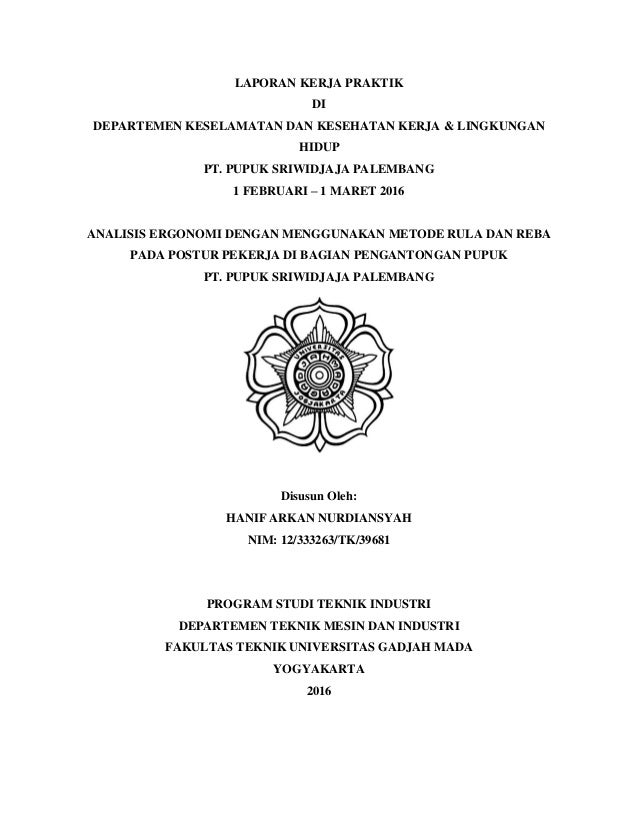 LAPORAN KERJA PRAKTIK
DI
DEPARTEMEN KESELAMATAN DAN KESEHATAN KERJA & LINGKUNGAN HIDUP
PT. PUPUK SRIWIDJAJA PALEMBANG
1 FEBRUARI – 1 MARET 2016

ANALISIS ERGONOMI DENGAN MENGGUNAKAN METODE RULA DAN REBA PADA POSTUR PEKERJA DI BAGIAN PENGANTONGAN PUPUK
PT. PUPUK SRIWIDJAJA PALEMBANG

UNIVERSITAS GADJAH MADA
JOGJAKARTA

Disusun Oleh:
HANIF ARKAN NURDIANSYAH
NIM: 12/333263/TK/39681

PROGRAM STUDI TEKNIK INDUSTRI
DEPARTEMEN TEKNIK MESIN DAN INDUSTRI
FAKULTAS TEKNIK UNIVERSITAS GADJAH MADA
YOGYAKARTA
2016